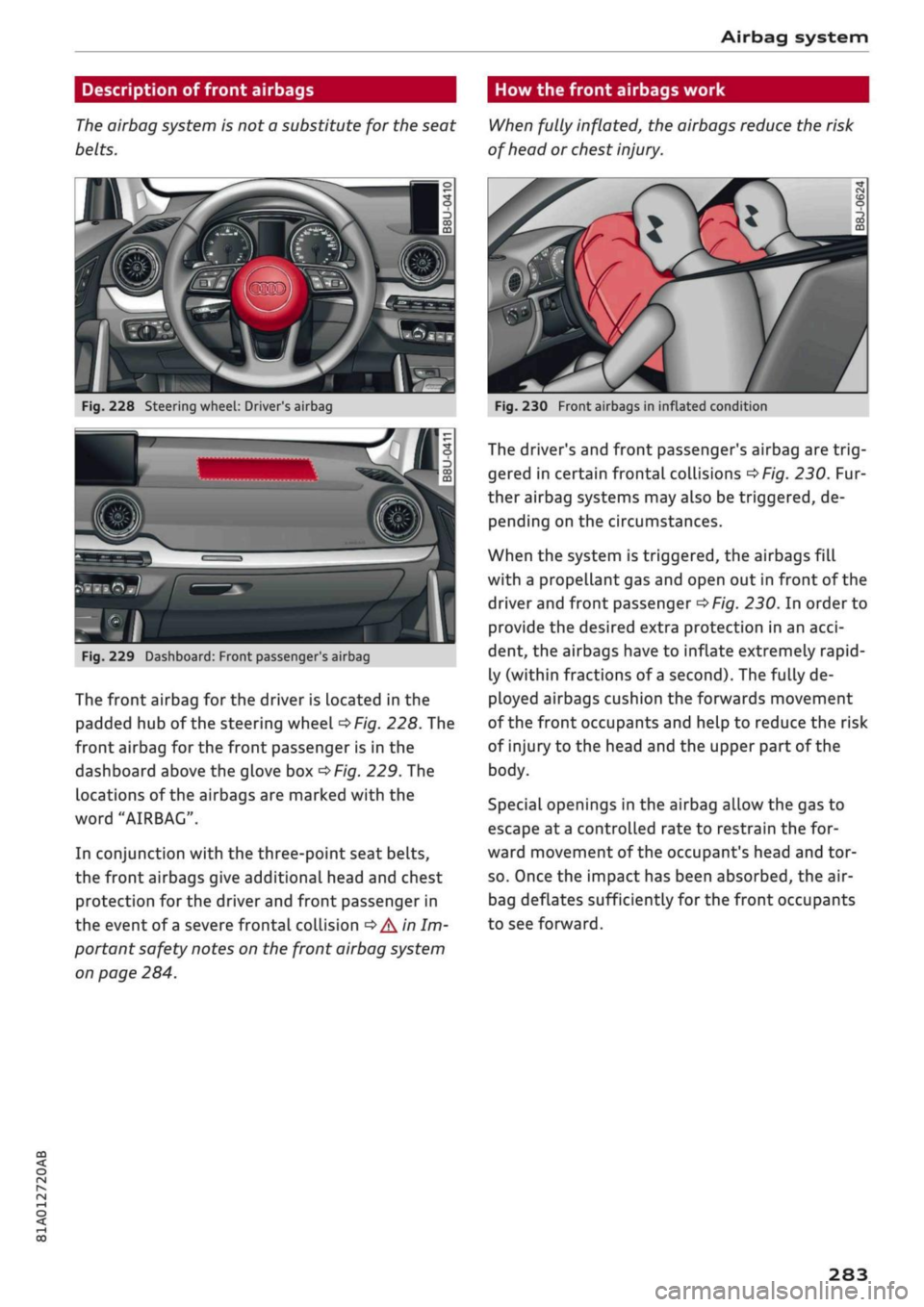 Airbag system

Description of front airbags

The airbag system is not a substitute for the seat belts.

B8U-0410

Fig. 228 Steering wheel: Driver's airbag

B8U-0411

Fig. 229 Dashboard: Front passenger's airbag

The front airbag for the driver is located in the padded hub of the steering wheel ⇨ Fig. 228. The front airbag for the front passenger is in the dashboard above the glove box ⇨ Fig. 229. The locations of the airbags are marked with the word "AIRBAG".

In conjunction with the three-point seat belts, the front airbags give additional head and chest protection for the driver and front passenger in the event of a severe frontal collision ⇨ ⚠ in Important safety notes on the front airbag system on page 284.

How the front airbags work

When fully inflated, the airbags reduce the risk of head or chest injury.

B8J-0624

Fig. 230 Front airbags in inflated condition

The driver's and front passenger's airbag are triggered in certain frontal collisions ⇨ Fig. 230. Further airbag systems may also be triggered, depending on the circumstances.

When the system is triggered, the airbags fill with a propellant gas and open out in front of the driver and front passenger ⇨ Fig. 230. In order to provide the desired extra protection in an accident, the airbags have to inflate extremely rapidly (within fractions of a second). The fully deployed airbags cushion the forwards movement of the front occupants and help to reduce the risk of injury to the head and the upper part of the body.

Special openings in the airbag allow the gas to escape at a controlled rate to restrain the forward movement of the occupant's head and torso. Once the impact has been absorbed, the airbag deflates sufficiently for the front occupants to see forward.

81A012720AB

283

carmanualsonline.info